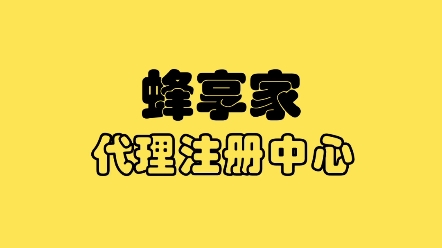 蜂享家

代理注册中心